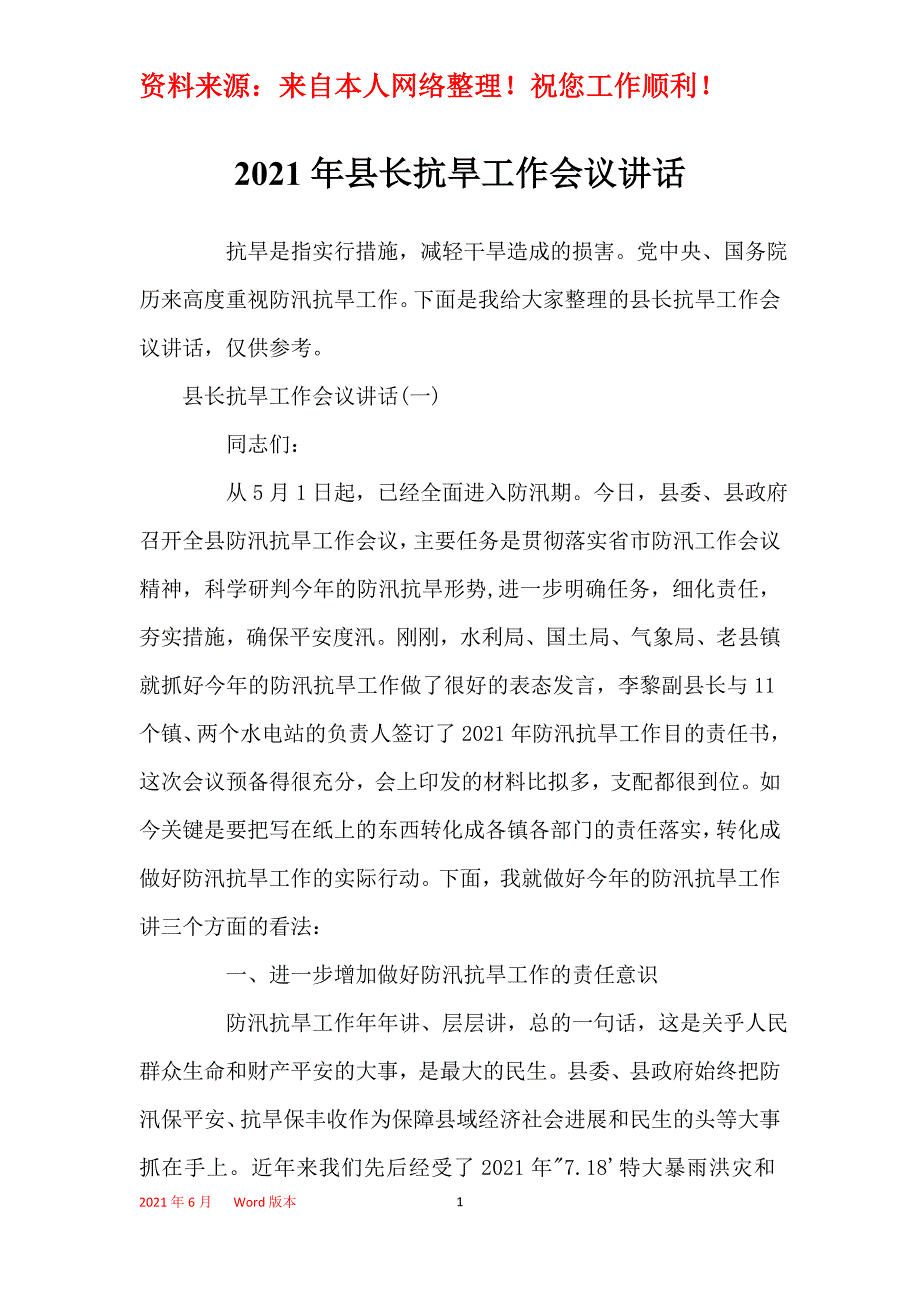 资料来源：来自本人网络整理！祝您工作顺利！

2021年县长抗旱工作会议讲话

抗旱是指实行措施，减轻干旱造成的损害。党中央、国务院历来高度重视防汛抗旱工作。下面是我给大家整理的县长抗旱工作会议讲话，仅供参考。

县长抗旱工作会议讲话(一)

同志们：

从5月1日起，已经全面进入防汛期。今日，县委、县政府召开全县防汛抗旱工作会议，主要任务是贯彻落实省市防汛工作会议精神，科学研判今年的防汛抗旱形势,进一步明确任务，细化责任，夯实措施，确保平安度汛。刚刚，水利局、国土局、气象局、老县镇就抓好今年的防汛抗旱工作做了很好的表态发言，李黎副县长与11个镇、两个水电站的负责人签订了2021年防汛抗旱工作目的责任书，这次会议预备得很充分，会上印发的材料比拟多，支配都很到位。如今关键是要把写在纸上的东西转化成各镇各部门的责任落实，转化成做好防汛抗旱工作的实际行动。下面，我就做好今年的防汛抗旱工作讲三个方面的看法：

一、进一步增加做好防汛抗旱工作的责任意识

防汛抗旱工作年年讲、层层讲，总的一句话，这是关乎人民群众生命和财产平安的大事，是最大的民生。县委、县政府始终把防汛保平安、抗旱保丰收作为保障县域经济社会进展和民生的头等大事抓在手上。近年来我们先后经受了2021年"7.18'特大暴雨洪灾和

2021年6月　Word版本　1